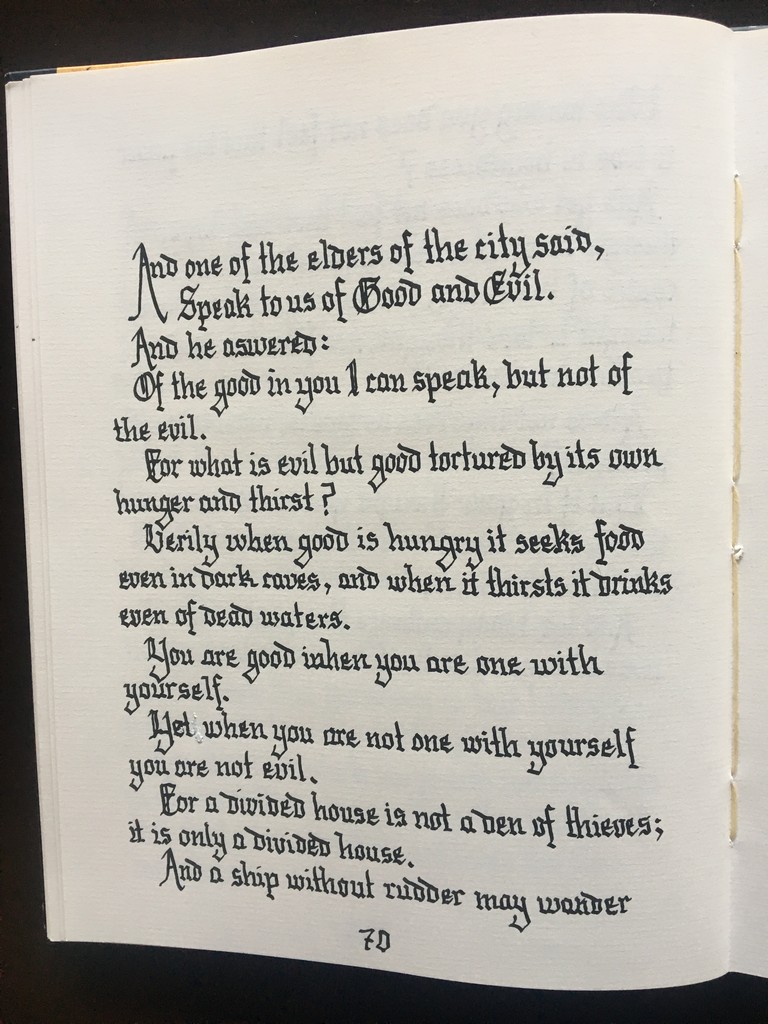 And one of the elders of the city said,
Speak to us of Good and Evil.

And he aswered:

Of the good in you I can speak, but not of the evil.

For what is evil but good tortured by its own hunger and thirst?

Verily when good is hungry it seeks food even in dark caves, and when it thirsts it drinks even of dead waters.

You are good when you are one with yourself.

Yet when you are not one with yourself you are not evil.

For a divided house is not a den of thieves; it is only a divided house.

And a ship without rudder may wander

70